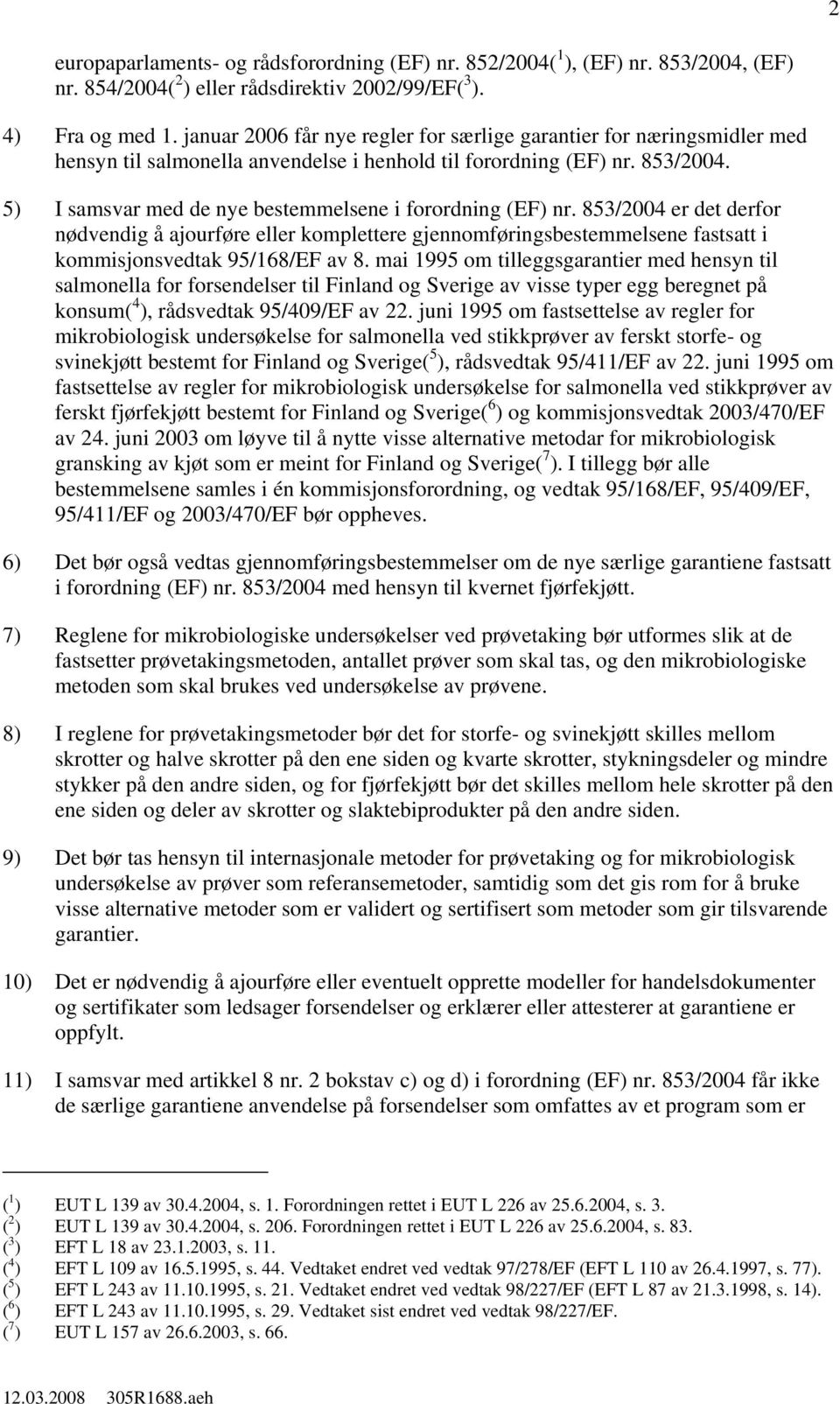 2

europaparlaments- og rådsforordning (EF) nr. 852/2004($^1$), (EF) nr. 853/2004, (EF) nr. 854/2004($^2$) eller rådsdirektiv 2002/99/EF($^3$).

4) Fra og med 1. januar 2006 får nye regler for særlige garantier for næringsmidler med hensyn til salmonella anvendelse i henhold til forordning (EF) nr. 853/2004.

5) I samsvar med de nye bestemmelsene i forordning (EF) nr. 853/2004 er det derfor nødvendig å ajourføre eller komplettere gjennomføringsbestemmelsene fastsatt i kommisjonsvedtak 95/168/EF av 8. mai 1995 om tilleggsgarantier med hensyn til salmonella for forsendelser til Finland og Sverige av visse typer egg beregnet på konsum($^4$), rådsvedtak 95/409/EF av 22. juni 1995 om fastsettelse av regler for mikrobiologisk undersøkelse for salmonella ved stikkprøver av ferskt storfe- og svinekjøtt bestemt for Finland og Sverige($^5$), rådsvedtak 95/411/EF av 22. juni 1995 om fastsettelse av regler for mikrobiologisk undersøkelse for salmonella ved stikkprøver av ferskt fjørfekjøtt bestemt for Finland og Sverige($^6$) og kommisjonsvedtak 2003/470/EF av 24. juni 2003 om løyve til å nytte visse alternative metodar for mikrobiologisk gransking av kjøt som er meint for Finland og Sverige($^7$). I tillegg bør alle bestemmelsene samles i én kommisjonsforordning, og vedtak 95/168/EF, 95/409/EF, 95/411/EF og 2003/470/EF bør oppheves.

6) Det bør også vedtas gjennomføringsbestemmelser om de nye særlige garantiene fastsatt i forordning (EF) nr. 853/2004 med hensyn til kvernet fjørfekjøtt.

7) Reglene for mikrobiologiske undersøkelser ved prøvetaking bør utformes slik at de fastsetter prøvetakingsmetoden, antallet prøver som skal tas, og den mikrobiologiske metoden som skal brukes ved undersøkelse av prøvene.

8) I reglene for prøvetakingsmetoder bør det for storfe- og svinekjøtt skilles mellom skrotter og halve skrotter på den ene siden og kvarte skrotter, stykningsdeler og mindre stykker på den andre siden, og for fjørfekjøtt bør det skilles mellom hele skrotter på den ene siden og deler av skrotter og slaktebiprodukter på den andre siden.

9) Det bør tas hensyn til internasjonale metoder for prøvetaking og for mikrobiologisk undersøkelse av prøver som referansemetoder, samtidig som det gis rom for å bruke visse alternative metoder som er validert og sertifisert som metoder som gir tilsvarende garantier.

10) Det er nødvendig å ajourføre eller eventuelt opprette modeller for handelsdokumenter og sertifikater som ledsager forsendelser og erklærer eller attesterer at garantiene er oppfylt.

11) I samsvar med artikkel 8 nr. 2 bokstav c) og d) i forordning (EF) nr. 853/2004 får ikke de særlige garantiene anvendelse på forsendelser som omfattes av et program som er

($^1$) EUT L 139 av 30.4.2004, s. 1. Forordningen rettet i EUT L 226 av 25.6.2004, s. 3.
($^2$) EUT L 139 av 30.4.2004, s. 206. Forordningen rettet i EUT L 226 av 25.6.2004, s. 83.
($^3$) EFT L 18 av 23.1.2003, s. 11.
($^4$) EFT L 109 av 16.5.1995, s. 44. Vedtaket endret ved vedtak 97/278/EF (EFT L 110 av 26.4.1997, s. 77).
($^5$) EFT L 243 av 11.10.1995, s. 21. Vedtaket endret ved vedtak 98/227/EF (EFT L 87 av 21.3.1998, s. 14).
($^6$) EFT L 243 av 11.10.1995, s. 29. Vedtaket sist endret ved vedtak 98/227/EF.
($^7$) EUT L 157 av 26.6.2003, s. 66.

12.03.2008 305R1688.aeh